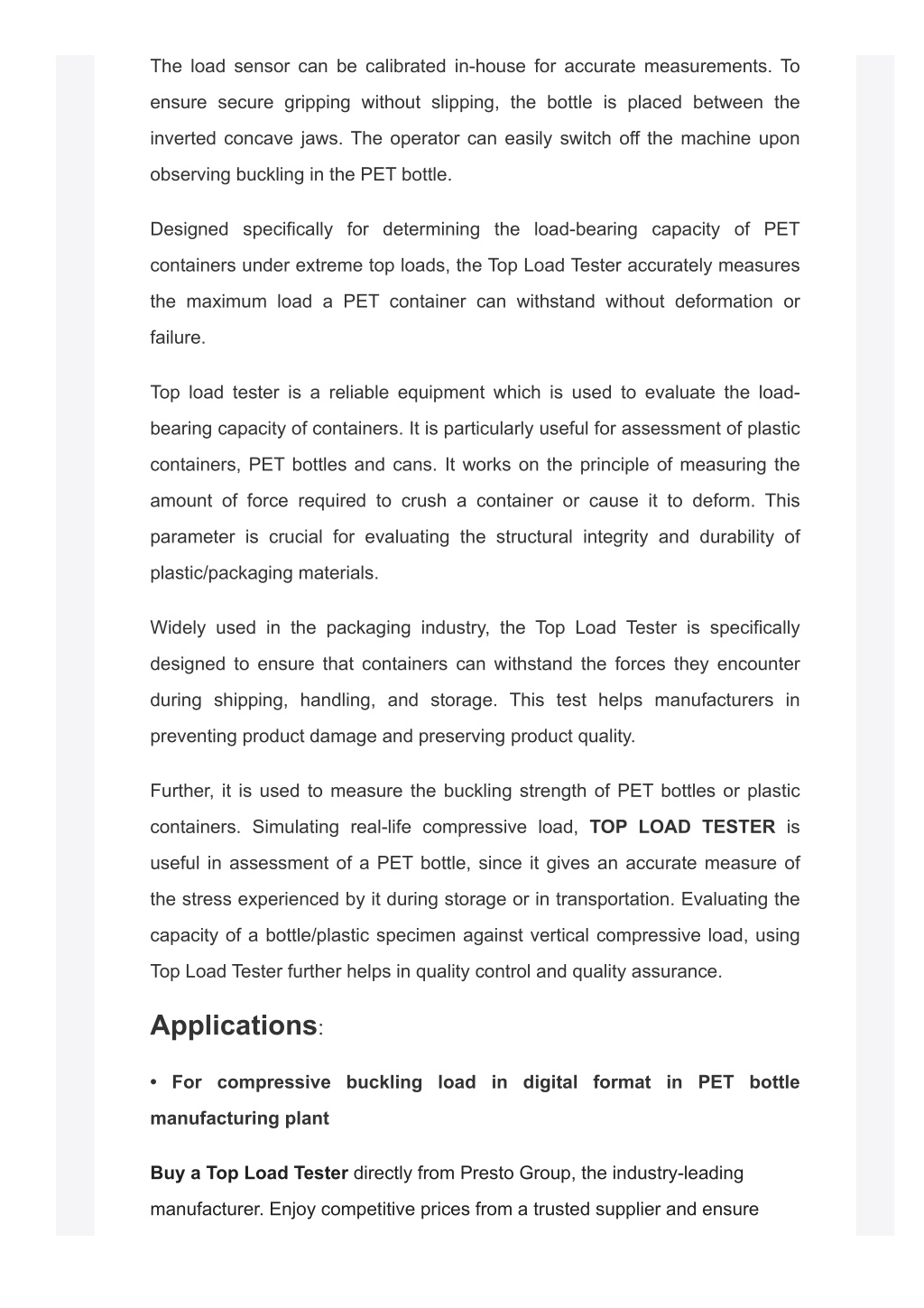 The load sensor can be calibrated in-house for accurate measurements. To ensure secure gripping without slipping, the bottle is placed between the inverted concave jaws. The operator can easily switch off the machine upon observing buckling in the PET bottle.

Designed specifically for determining the load-bearing capacity of PET containers under extreme top loads, the Top Load Tester accurately measures the maximum load a PET container can withstand without deformation or failure.

Top load tester is a reliable equipment which is used to evaluate the load-bearing capacity of containers. It is particularly useful for assessment of plastic containers, PET bottles and cans. It works on the principle of measuring the amount of force required to crush a container or cause it to deform. This parameter is crucial for evaluating the structural integrity and durability of plastic/packaging materials.

Widely used in the packaging industry, the Top Load Tester is specifically designed to ensure that containers can withstand the forces they encounter during shipping, handling, and storage. This test helps manufacturers in preventing product damage and preserving product quality.

Further, it is used to measure the buckling strength of PET bottles or plastic containers. Simulating real-life compressive load, TOP LOAD TESTER is useful in assessment of a PET bottle, since it gives an accurate measure of the stress experienced by it during storage or in transportation. Evaluating the capacity of a bottle/plastic specimen against vertical compressive load, using Top Load Tester further helps in quality control and quality assurance.

Applications:

• For compressive buckling load in digital format in PET bottle manufacturing plant

Buy a Top Load Tester directly from Presto Group, the industry-leading manufacturer. Enjoy competitive prices from a trusted supplier and ensure